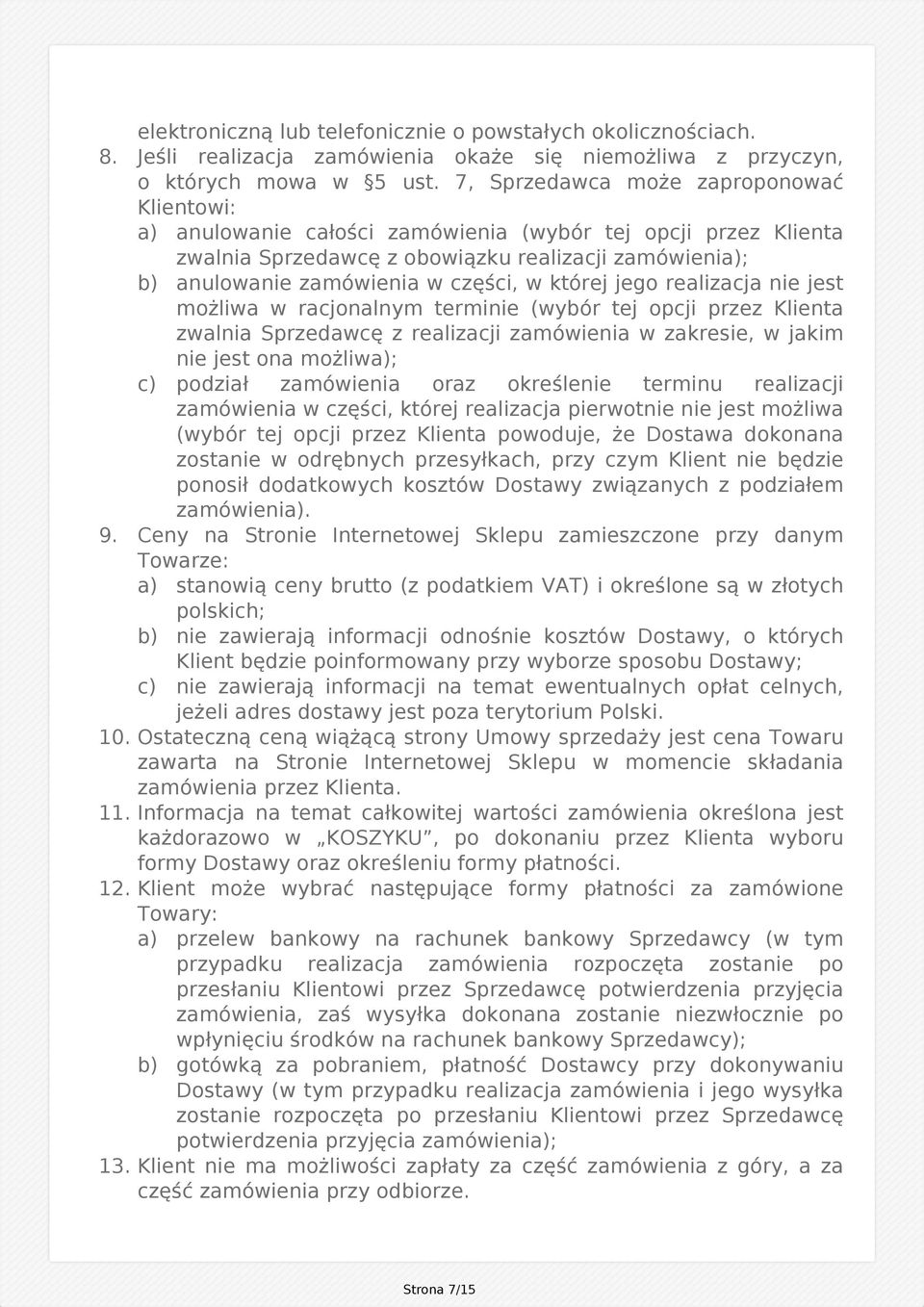 elektroniczną lub telefonicznie o powstałych okolicznościach.

8. Jeśli realizacja zamówienia okaże się niemożliwa z przyczyn, o których mowa w §5 ust. 7, Sprzedawca może zaproponować Klientowi:
a) anulowanie całości zamówienia (wybór tej opcji przez Klienta zwalnia Sprzedawcę z obowiązku realizacji zamówienia);
b) anulowanie zamówienia w części, w której jego realizacja nie jest możliwa w racjonalnym terminie (wybór tej opcji przez Klienta zwalnia Sprzedawcę z realizacji zamówienia w zakresie, w jakim nie jest ona możliwa);
c) podział zamówienia oraz określenie terminu realizacji zamówienia w części, której realizacja pierwotnie nie jest możliwa (wybór tej opcji przez Klienta powoduje, że Dostawa dokonana zostanie w odrębnych przesyłkach, przy czym Klient nie będzie ponosił dodatkowych kosztów Dostawy związanych z podziałem zamówienia).

9. Ceny na Stronie Internetowej Sklepu zamieszczone przy danym Towarze:
a) stanowią ceny brutto (z podatkiem VAT) i określone są w złotych polskich;
b) nie zawierają informacji odnośnie kosztów Dostawy, o których Klient będzie poinformowany przy wyborze sposobu Dostawy;
c) nie zawierają informacji na temat ewentualnych opłat celnych, jeżeli adres dostawy jest poza terytorium Polski.

10. Ostateczną ceną wiążącą strony Umowy sprzedaży jest cena Towaru zawarta na Stronie Internetowej Sklepu w momencie składania zamówienia przez Klienta.

11. Informacja na temat całkowitej wartości zamówienia określona jest każdorazowo w „KOSZYKU”, po dokonaniu przez Klienta wyboru formy Dostawy oraz określeniu formy płatności.

12. Klient może wybrać następujące formy płatności za zamówione Towary:
a) przelew bankowy na rachunek bankowy Sprzedawcy (w tym przypadku realizacja zamówienia rozpoczęta zostanie po przesłaniu Klientowi przez Sprzedawcę potwierdzenia przyjęcia zamówienia, zaś wysyłka dokonana zostanie niezwłocznie po wpłynięciu środków na rachunek bankowy Sprzedawcy);
b) gotówką za pobraniem, płatność Dostawcy przy dokonywaniu Dostawy (w tym przypadku realizacja zamówienia i jego wysyłka zostanie rozpoczęta po przesłaniu Klientowi przez Sprzedawcę potwierdzenia przyjęcia zamówienia);

13. Klient nie ma możliwości zapłaty za część zamówienia z góry, a za część zamówienia przy odbiorze.

Strona 7/15